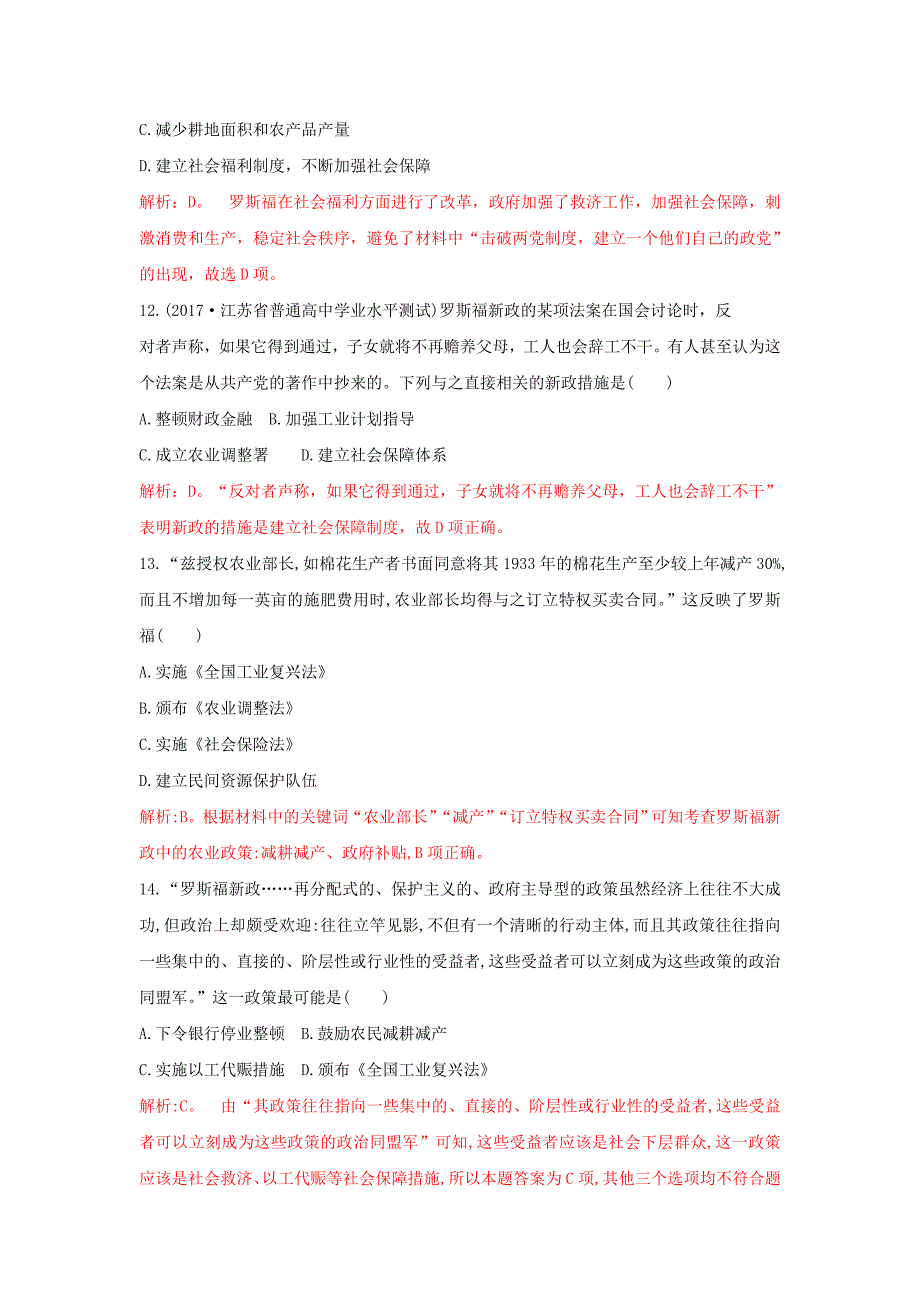 C.减少耕地面积和农产品产量

D.建立社会福利制度，不断加强社会保障

解析：D。 罗斯福在社会福利方面进行了改革，政府加强了救济工作，加强社会保障，刺激消费和生产，稳定社会秩序，避免了材料中“击破两党制度，建立一个他们自己的政党”的出现，故选D项。

12.(2017·江苏省普通高中学业水平测试)罗斯福新政的某项法案在国会讨论时，反对者声称，如果它得到通过，子女就将不再赡养父母，工人也会辞工不干。有人甚至认为这个法案是从共产党的著作中抄来的。下列与之直接相关的新政措施是(　　)

A.整顿财政金融　B.加强工业计划指导

C.成立农业调整署　　D.建立社会保障体系

解析：D。“反对者声称，如果它得到通过，子女就将不再赡养父母，工人也会辞工不干”表明新政的措施是建立社会保障制度，故D项正确。

13.“兹授权农业部长,如棉花生产者书面同意将其1933年的棉花生产至少较上年减产30%,而且不增加每一英亩的施肥费用时,农业部长均得与之订立特权买卖合同。”这反映了罗斯福(　　)

A.实施《全国工业复兴法》

B.颁布《农业调整法》

C.实施《社会保险法》

D.建立民间资源保护队伍

解析:B。根据材料中的关键词“农业部长”“减产”“订立特权买卖合同”可知考查罗斯福新政中的农业政策:减耕减产、政府补贴,B项正确。

14.“罗斯福新政……再分配式的、保护主义的、政府主导型的政策虽然经济上往往不大成功,但政治上却颇受欢迎:往往立竿见影,不但有一个清晰的行动主体,而且其政策往往指向一些集中的、直接的、阶层性或行业性的受益者,这些受益者可以立刻成为这些政策的政治同盟军。”这一政策最可能是(　　)

A.下令银行停业整顿　B.鼓励农民减耕减产

C.实施以工代赈措施　D.颁布《全国工业复兴法》

解析:C。 由“其政策往往指向一些集中的、直接的、阶层性或行业性的受益者,这些受益者可以立刻成为这些政策的政治同盟军”可知,这些受益者应该是社会下层群众,这一政策应该是社会救济、以工代赈等社会保障措施,所以本题答案为C项,其他三个选项均不符合题